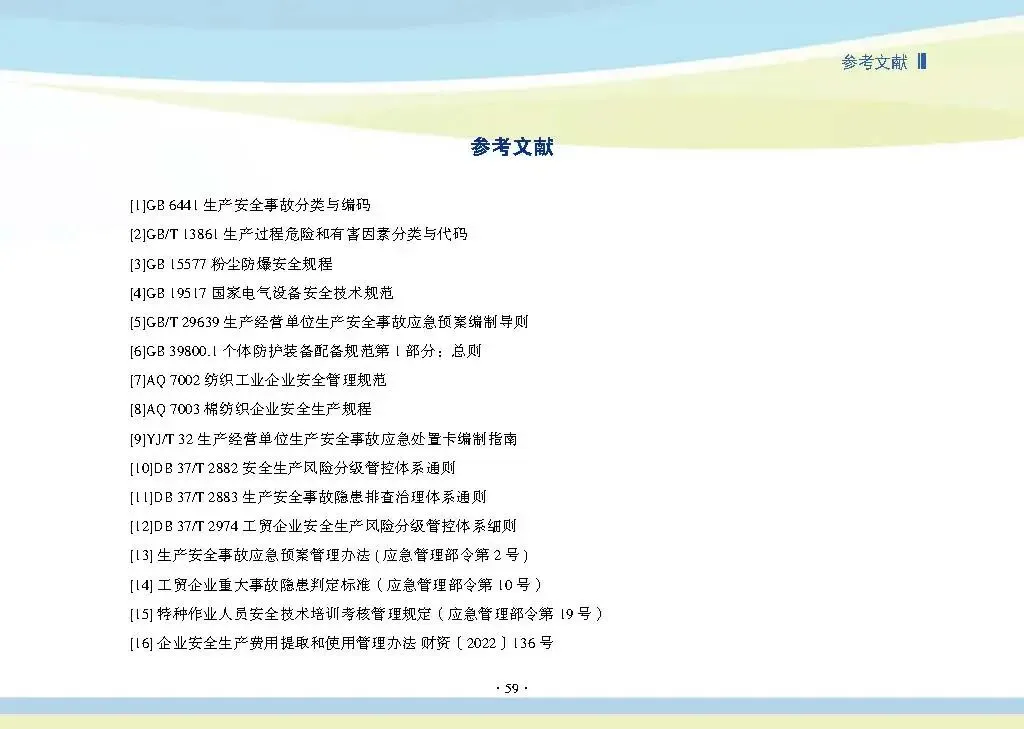 参考文献

参考文献

[1]GB 6441 生产安全事故分类与编码

[2]GB/T 13861 生产过程危险和有害因素分类与代码

[3]GB 15577 粉尘防爆安全规程

[4]GB 19517 国家电气设备安全技术规范

[5]GB/T 29639 生产经营单位生产安全事故应急预案编制导则

[6]GB 39800.1 个体防护装备配备规范第 1 部分：总则

[7]AQ 7002 纺织工业企业安全管理规范

[8]AQ 7003 棉纺织企业安全生产规程

[9]YJ/T 32 生产经营单位生产安全事故应急处置卡编制指南

[10]DB 37/T 2882 安全生产风险分级管控体系通则

[11]DB 37/T 2883 生产安全事故隐患排查治理体系通则

[12]DB 37/T 2974 工贸企业安全生产风险分级管控体系细则

[13] 生产安全事故应急预案管理办法（应急管理部令第 2 号）

[14] 工贸企业重大事故隐患判定标准（应急管理部令第 10 号）

[15] 特种作业人员安全技术培训考核管理规定（应急管理部令第 19 号）

[16] 企业安全生产费用提取和使用管理办法 财资〔2022〕136 号

· 59 ·